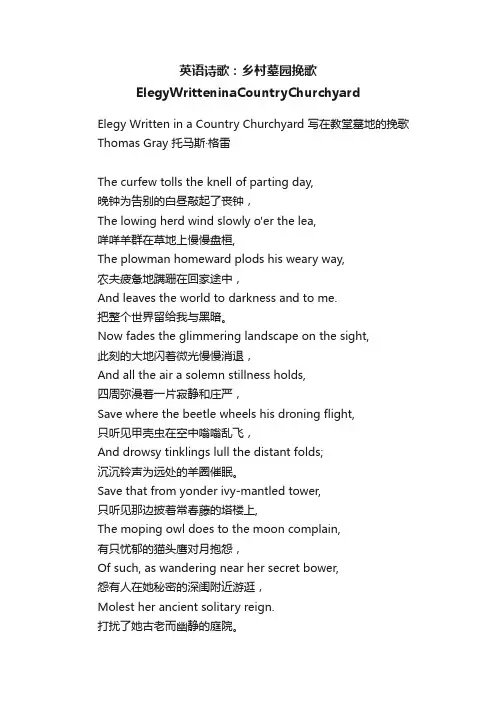 英语诗歌：乡村墓园挽歌
ElegyWritteninaCountryChurchyard

Elegy Written in a Country Churchyard 写在教堂墓地的挽歌
Thomas Gray 托马斯·格雷

The curfew tolls the knell of parting day,
晚钟为告别的白昼敲起了丧钟，
The lowing herd wind slowly o'er the lea,
咩咩羊群在草地上慢慢盘桓,
The plowman homeward plods his weary way,
农夫疲惫地蹒跚在回家途中，
And leaves the world to darkness and to me.
把整个世界留给我与黑暗。
Now fades the glimmering landscape on the sight,
此刻的大地闪着微光慢慢消退，
And all the air a solemn stillness holds,
四周弥漫着一片寂静和庄严，
Save where the beetle wheels his droning flight,
只听见甲壳虫在空中嗡嗡乱飞，
And drowsy tinklings lull the distant folds;
沉沉铃声为远处的羊圈催眠。
Save that from yonder ivy-mantled tower,
只听见那边披着常春藤的塔楼上,
The moping owl does to the moon complain,
有只忧郁的猫头鹰对月抱怨，
Of such, as wandering near her secret bower,
怨有人在她秘密的深闺附近游逛，
Molest her ancient solitary reign.
打扰了她古老而幽静的庭院。